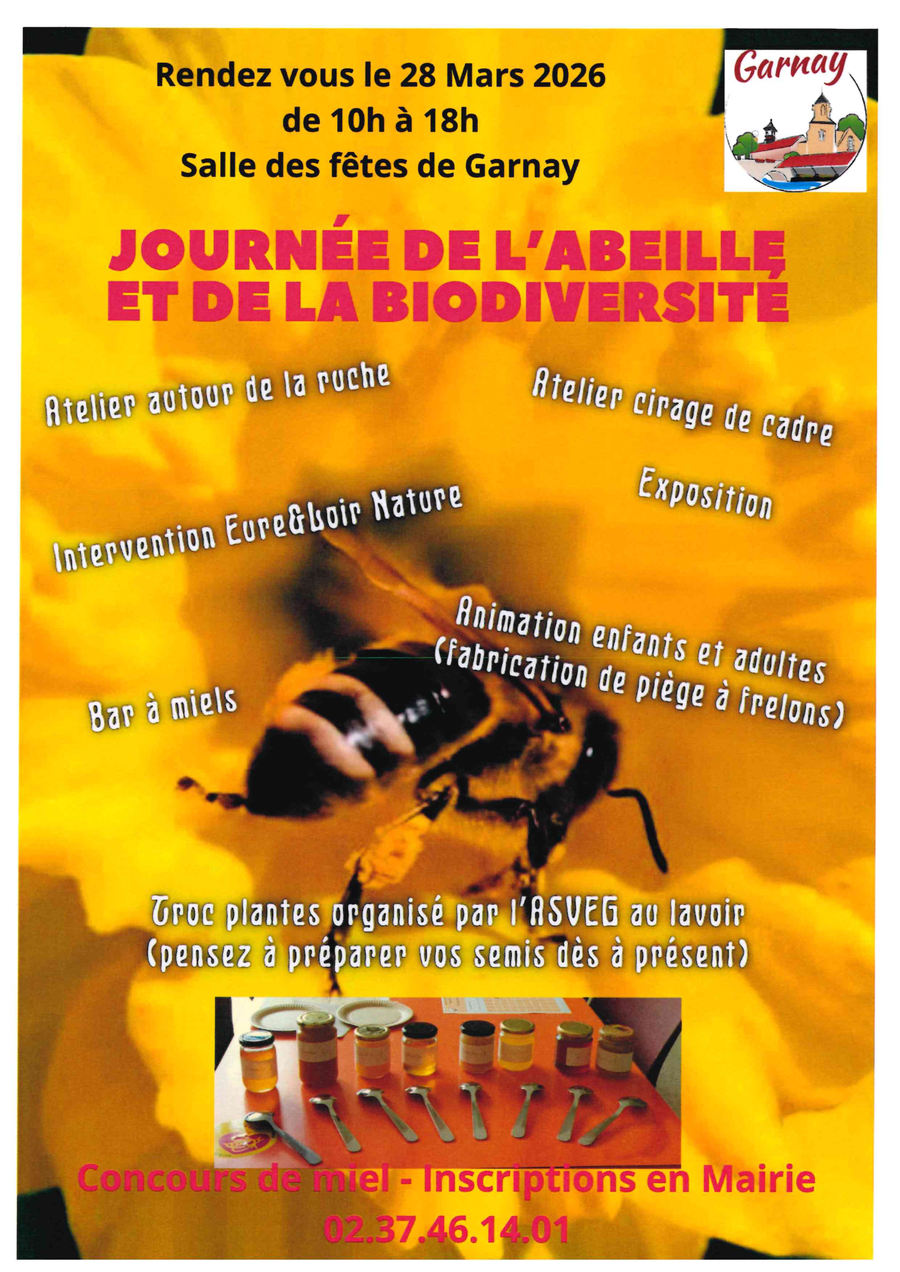 Rendez vous le 28 Mars 2026
de 10h à 18h
Salle des fêtes de Garnay

Garnay

JOURNÉE DE L'ABEILLE
ET DE LA BIODIVERSITÉ

Atelier autour de la ruche

Atelier cirage de cadre

Exposition

Intervention Eure&Loir Nature

Animation enfants et adultes
(fabrication de piège à frelons)

Bar à miels

Troc plantes organisé par l'ASVEG au lavoir
(pensez à préparer vos semis dès à présent)

Concours de miel - Inscriptions en Mairie
02.37.46.14.01